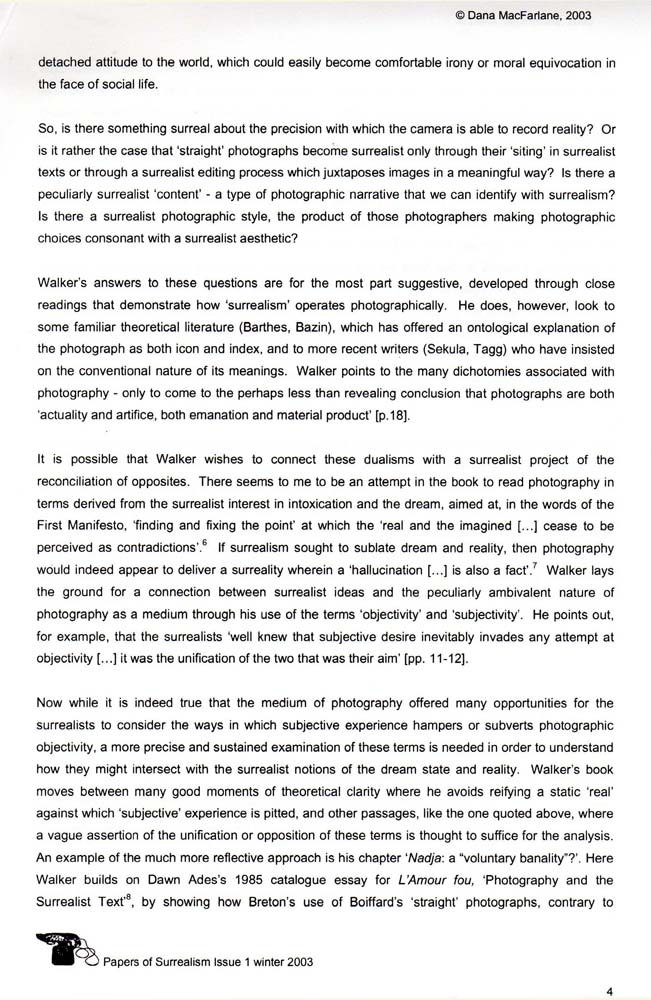 © Dana MacFarlane, 2003

detached attitude to the world, which could easily become comfortable irony or moral equivocation in the face of social life.

So, is there something surreal about the precision with which the camera is able to record reality? Or is it rather the case that 'straight' photographs become surrealist only through their 'siting' in surrealist texts or through a surrealist editing process which juxtaposes images in a meaningful way? Is there a peculiarly surrealist 'content' - a type of photographic narrative that we can identify with surrealism? Is there a surrealist photographic style, the product of those photographers making photographic choices consonant with a surrealist aesthetic?

Walker's answers to these questions are for the most part suggestive, developed through close readings that demonstrate how 'surrealism' operates photographically. He does, however, look to some familiar theoretical literature (Barthes, Bazin), which has offered an ontological explanation of the photograph as both icon and index, and to more recent writers (Sekula, Tagg) who have insisted on the conventional nature of its meanings. Walker points to the many dichotomies associated with photography - only to come to the perhaps less than revealing conclusion that photographs are both 'actuality and artifice, both emanation and material product' [p.18].

It is possible that Walker wishes to connect these dualisms with a surrealist project of the reconciliation of opposites. There seems to me to be an attempt in the book to read photography in terms derived from the surrealist interest in intoxication and the dream, aimed at, in the words of the First Manifesto, 'finding and fixing the point' at which the 'real and the imagined [...] cease to be perceived as contradictions'.$^{6}$ If surrealism sought to sublate dream and reality, then photography would indeed appear to deliver a surreality wherein a 'hallucination [...] is also a fact'.$^{7}$ Walker lays the ground for a connection between surrealist ideas and the peculiarly ambivalent nature of photography as a medium through his use of the terms 'objectivity' and 'subjectivity'. He points out, for example, that the surrealists 'well knew that subjective desire inevitably invades any attempt at objectivity [...] it was the unification of the two that was their aim' [pp. 11-12].

Now while it is indeed true that the medium of photography offered many opportunities for the surrealists to consider the ways in which subjective experience hampers or subverts photographic objectivity, a more precise and sustained examination of these terms is needed in order to understand how they might intersect with the surrealist notions of the dream state and reality. Walker's book moves between many good moments of theoretical clarity where he avoids reifying a static 'real' against which 'subjective' experience is pitted, and other passages, like the one quoted above, where a vague assertion of the unification or opposition of these terms is thought to suffice for the analysis. An example of the much more reflective approach is his chapter 'Nadja: a "voluntary banality"?'. Here Walker builds on Dawn Ades's 1985 catalogue essay for L'Amour fou, 'Photography and the Surrealist Text'$^{8}$, by showing how Breton's use of Boiffard's 'straight' photographs, contrary to

Papers of Surrealism Issue 1 winter 2003

4